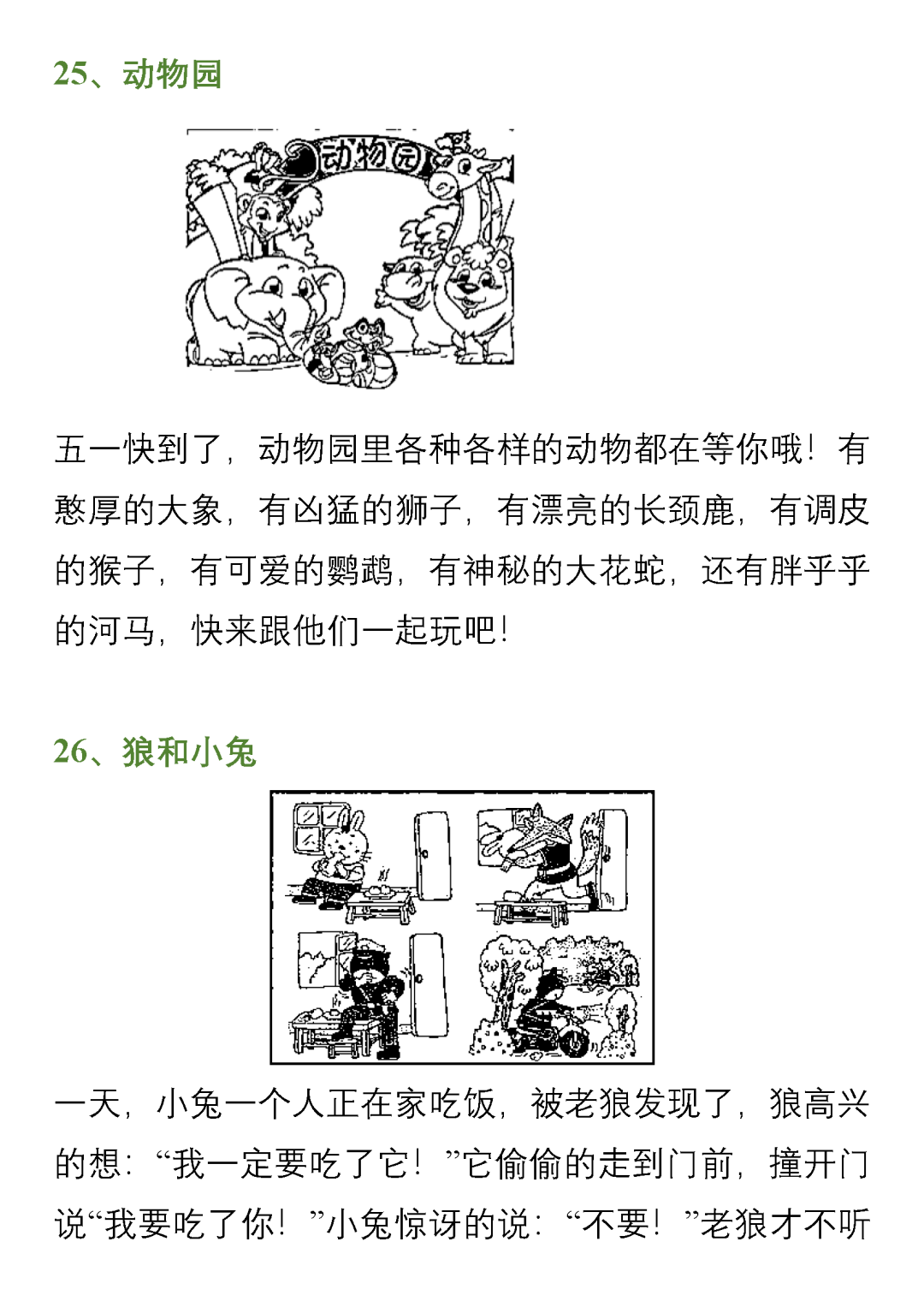 25、动物园

动物园

五一快到了，动物园里各种各样的动物都在等你哦！有憨厚的大象，有凶猛的狮子，有漂亮的长颈鹿，有调皮的猴子，有可爱的鹦鹉，有神秘的大花蛇，还有胖乎乎的河马，快来跟他们一起玩吧！

26、狼和小兔

一天，小兔一个人正在家吃饭，被老狼发现了，狼高兴的想：“我一定要吃了它！”它偷偷的走到门前，撞开门说“我要吃了你！”小兔惊讶的说：“不要！”老狼才不听